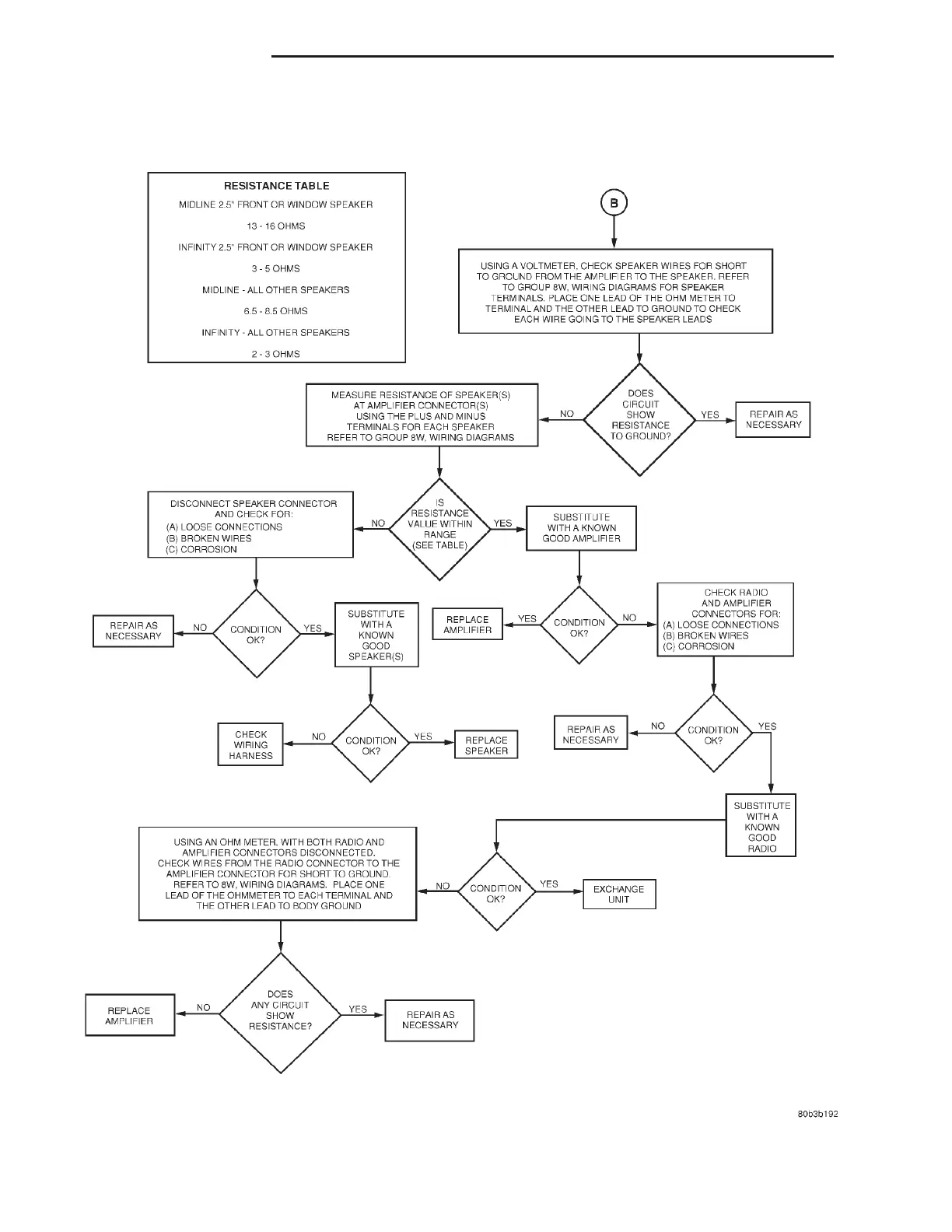 RESISTANCE TABLE

MIDLINE 2.5" FRONT OR WINDOW SPEAKER

13 - 16 OHMS

INFINITY 2.5" FRONT OR WINDOW SPEAKER

3 - 5 OHMS

MIDLINE - ALL OTHER SPEAKERS

6.5 - 8.5 OHMS

INFINITY - ALL OTHER SPEAKERS

2 - 3 OHMS

B

USING A VOLTMETER, CHECK SPEAKER WIRES FOR SHORT TO GROUND FROM THE AMPLIFIER TO THE SPEAKER. REFER TO GROUP 8W, WIRING DIAGRAMS FOR SPEAKER TERMINALS. PLACE ONE LEAD OF THE OHM METER TO TERMINAL AND THE OTHER LEAD TO GROUND TO CHECK EACH WIRE GOING TO THE SPEAKER LEADS

DOES CIRCUIT SHOW RESISTANCE TO GROUND?

YES

REPAIR AS NECESSARY

NO

MEASURE RESISTANCE OF SPEAKER(S) AT AMPLIFIER CONNECTOR(S) USING THE PLUS AND MINUS TERMINALS FOR EACH SPEAKER REFER TO GROUP 8W, WIRING DIAGRAMS

IS RESISTANCE VALUE WITHIN RANGE (SEE TABLE)

NO

DISCONNECT SPEAKER CONNECTOR AND CHECK FOR:
(A) LOOSE CONNECTIONS
(B) BROKEN WIRES
(C) CORROSION

YES

SUBSTITUTE WITH A KNOWN GOOD AMPLIFIER

CONDITION OK?

NO

REPAIR AS NECESSARY

YES

SUBSTITUTE WITH A KNOWN GOOD SPEAKER(S)

CONDITION OK?

NO

CHECK WIRING HARNESS

YES

REPLACE SPEAKER

CONDITION OK?

YES

REPLACE AMPLIFIER

NO

CHECK RADIO AND AMPLIFIER CONNECTORS FOR:
(A) LOOSE CONNECTIONS
(B) BROKEN WIRES
(C) CORROSION

CONDITION OK?

NO

REPAIR AS NECESSARY

YES

SUBSTITUTE WITH A KNOWN GOOD RADIO

CONDITION OK?

YES

EXCHANGE UNIT

NO

USING AN OHM METER, WITH BOTH RADIO AND AMPLIFIER CONNECTORS DISCONNECTED. CHECK WIRES FROM THE RADIO CONNECTOR TO THE AMPLIFIER CONNECTOR FOR SHORT TO GROUND. REFER TO 8W, WIRING DIAGRAMS. PLACE ONE LEAD OF THE OHMMETER TO EACH TERMINAL AND THE OTHER LEAD TO BODY GROUND

DOES ANY CIRCUIT SHOW RESISTANCE?

NO

REPLACE AMPLIFIER

YES

REPAIR AS NECESSARY

80b3b192